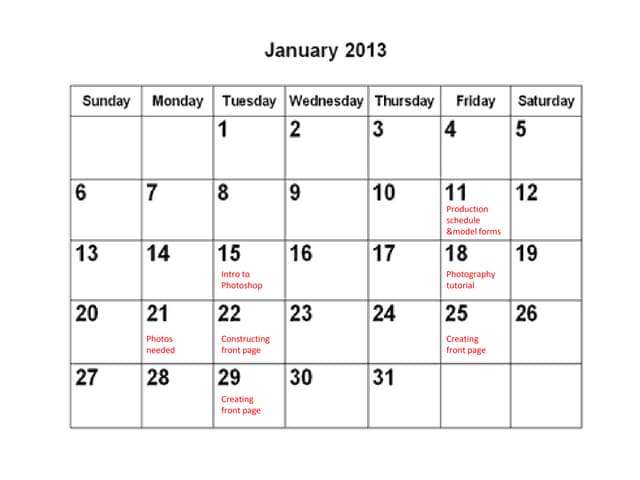 January 2013

| Sunday | Monday | Tuesday | Wednesday | Thursday | Friday | Saturday |
|---|---|---|---|---|---|---|
| | | 1 | 2 | 3 | 4 | 5 |
| 6 | 7 | 8 | 9 | 10 | 11 Production schedule &model forms | 12 |
| 13 | 14 | 15 Intro to Photoshop | 16 | 17 | 18 Photography tutorial | 19 |
| 20 | 21 Photos needed | 22 Constructing front page | 23 | 24 | 25 Creating front page | 26 |
| 27 | 28 | 29 Creating front page | 30 | 31 | | |